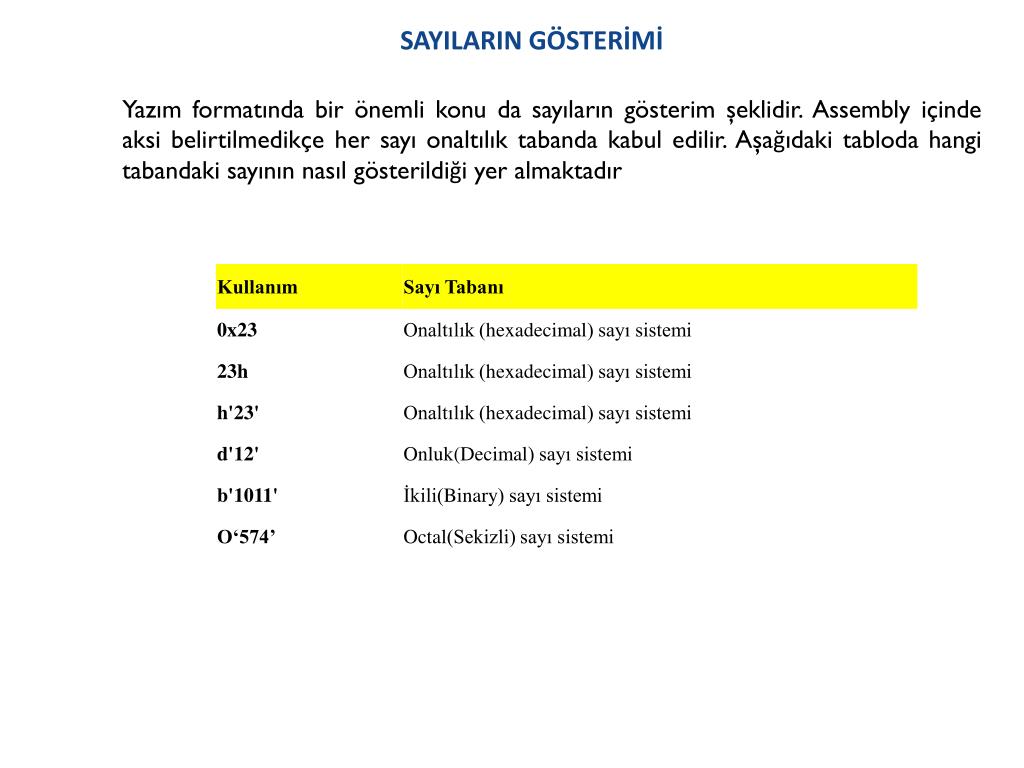 SAYILARIN GÖSTERİMİ

Yazım formatında bir önemli konu da sayıların gösterim şeklidir. Assembly içinde aksi belirtilmedikçe her sayı onaltılık tabanda kabul edilir. Aşağıdaki tabloda hangi tabandaki sayının nasıl gösterildiği yer almaktadır

| Kullanım | Sayı Tabanı |
|---|---|
| 0x23 | Onaltılık (hexadecimal) sayı sistemi |
| 23h | Onaltılık (hexadecimal) sayı sistemi |
| h'23' | Onaltılık (hexadecimal) sayı sistemi |
| d'12' | Onluk(Decimal) sayı sistemi |
| b'1011' | İkili(Binary) sayı sistemi |
| O‘574’ | Octal(Sekizli) sayı sistemi |